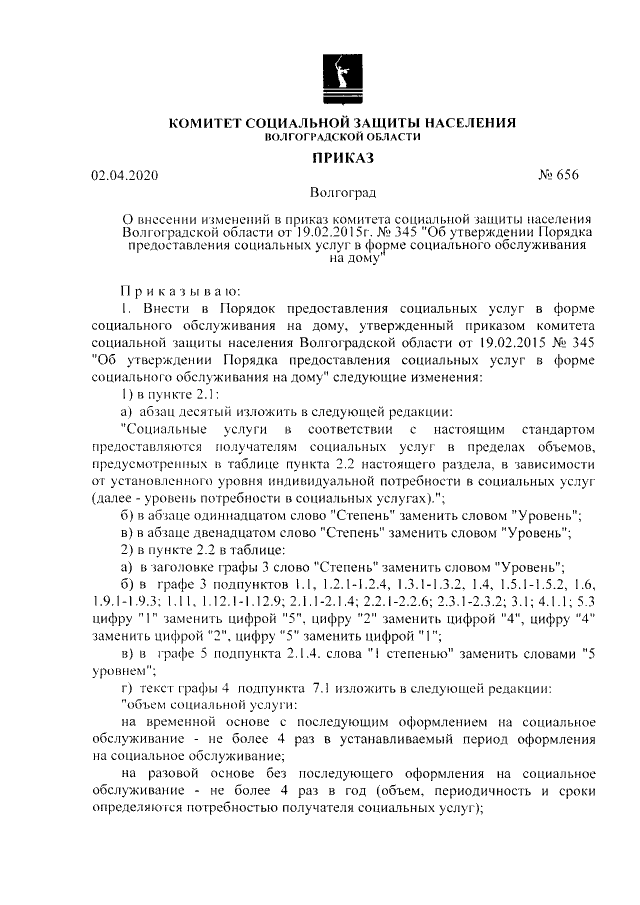 КОМИТЕТ СОЦИАЛЬНОЙ ЗАЩИТЫ НАСЕЛЕНИЯ
ВОЛГОГРАДСКОЙ ОБЛАСТИ

ПРИКАЗ

02.04.2020 № 656

Волгоград

О внесении изменений в приказ комитета социальной защиты населения Волгоградской области от 19.02.2015г. № 345 "Об утверждении Порядка предоставления социальных услуг в форме социального обслуживания на дому"

П р и к а з ы в а ю:

1. Внести в Порядок предоставления социальных услуг в форме социального обслуживания на дому, утвержденный приказом комитета социальной защиты населения Волгоградской области от 19.02.2015 № 345 "Об утверждении Порядка предоставления социальных услуг в форме социального обслуживания на дому" следующие изменения:

1) в пункте 2.1:

а) абзац десятый изложить в следующей редакции:

"Социальные услуги в соответствии с настоящим стандартом предоставляются получателям социальных услуг в пределах объемов, предусмотренных в таблице пункта 2.2 настоящего раздела, в зависимости от установленного уровня индивидуальной потребности в социальных услуг (далее - уровень потребности в социальных услугах).";

б) в абзаце одиннадцатом слово "Степень" заменить словом "Уровень";

в) в абзаце двенадцатом слово "Степень" заменить словом "Уровень";

2) в пункте 2.2 в таблице:

а) в заголовке графы 3 слово "Степень" заменить словом "Уровень";

б) в графе 3 подпунктов 1.1, 1.2.1-1.2.4, 1.3.1-1.3.2, 1.4, 1.5.1-1.5.2, 1.6, 1.9.1-1.9.3; 1.11, 1.12.1-1.12.9; 2.1.1-2.1.4; 2.2.1-2.2.6; 2.3.1-2.3.2; 3.1; 4.1.1; 5.3 цифру "1" заменить цифрой "5", цифру "2" заменить цифрой "4", цифру "4" заменить цифрой "2", цифру "5" заменить цифрой "1";

в) в графе 5 подпункта 2.1.4. слова "1 степенью" заменить словами "5 уровнем";

г) текст графы 4 подпункта 7.1 изложить в следующей редакции:

"объем социальной услуги:

на временной основе с последующим оформлением на социальное обслуживание - не более 4 раз в устанавливаемый период оформления на социальное обслуживание;

на разовой основе без последующего оформления на социальное обслуживание - не более 4 раз в год (объем, периодичность и сроки определяются потребностью получателя социальных услуг);